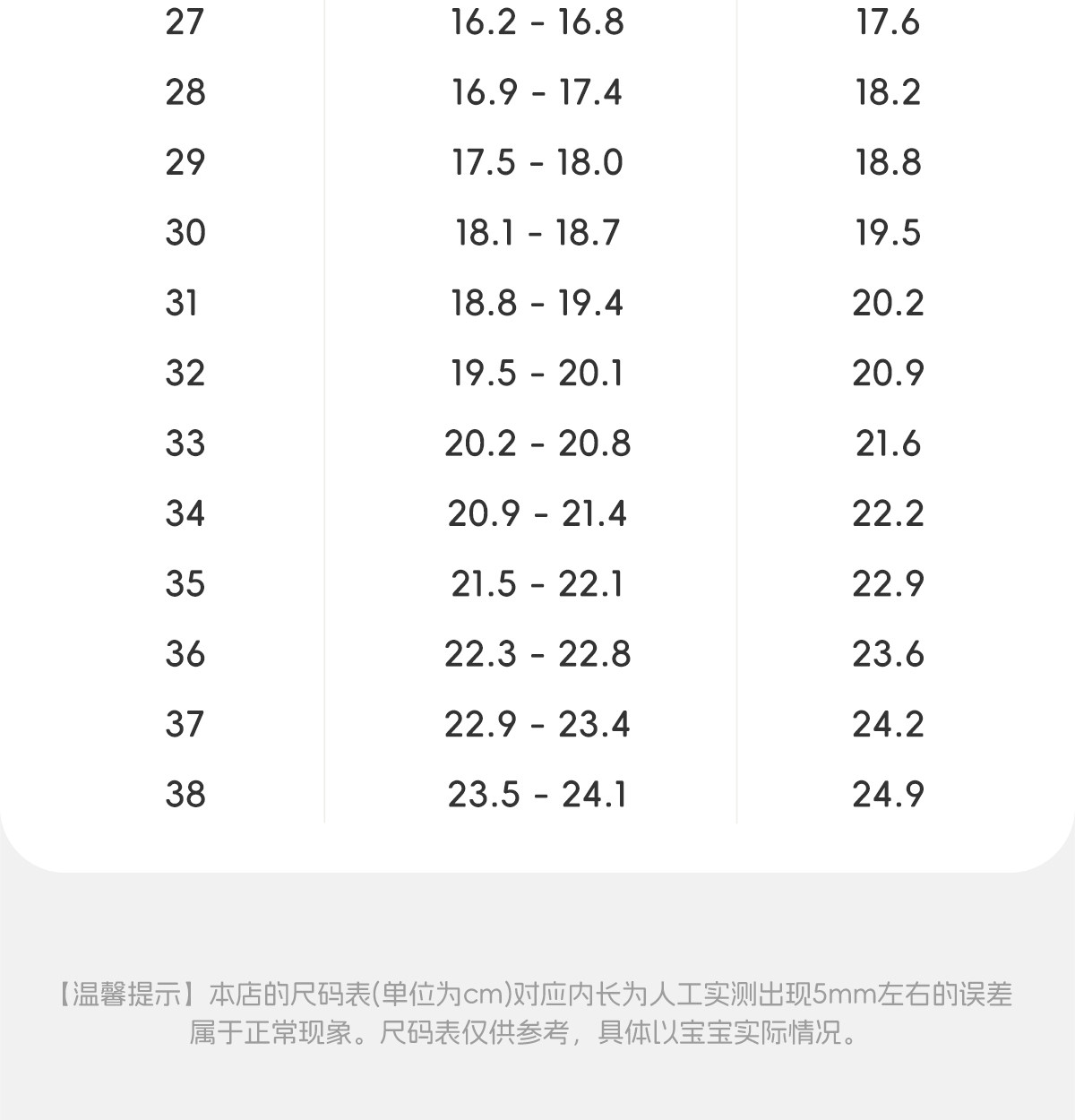 | 27 | 16.2 - 16.8 | 17.6 |
|---|---|---|
| 28 | 16.9 - 17.4 | 18.2 |
| 29 | 17.5 - 18.0 | 18.8 |
| 30 | 18.1 - 18.7 | 19.5 |
| 31 | 18.8 - 19.4 | 20.2 |
| 32 | 19.5 - 20.1 | 20.9 |
| 33 | 20.2 - 20.8 | 21.6 |
| 34 | 20.9 - 21.4 | 22.2 |
| 35 | 21.5 - 22.1 | 22.9 |
| 36 | 22.3 - 22.8 | 23.6 |
| 37 | 22.9 - 23.4 | 24.2 |
| 38 | 23.5 - 24.1 | 24.9 |

【温馨提示】本店的尺码表(单位为cm)对应内长为人工实测出现5mm左右的误差属于正常现象。尺码表仅供参考，具体以宝宝实际情况。